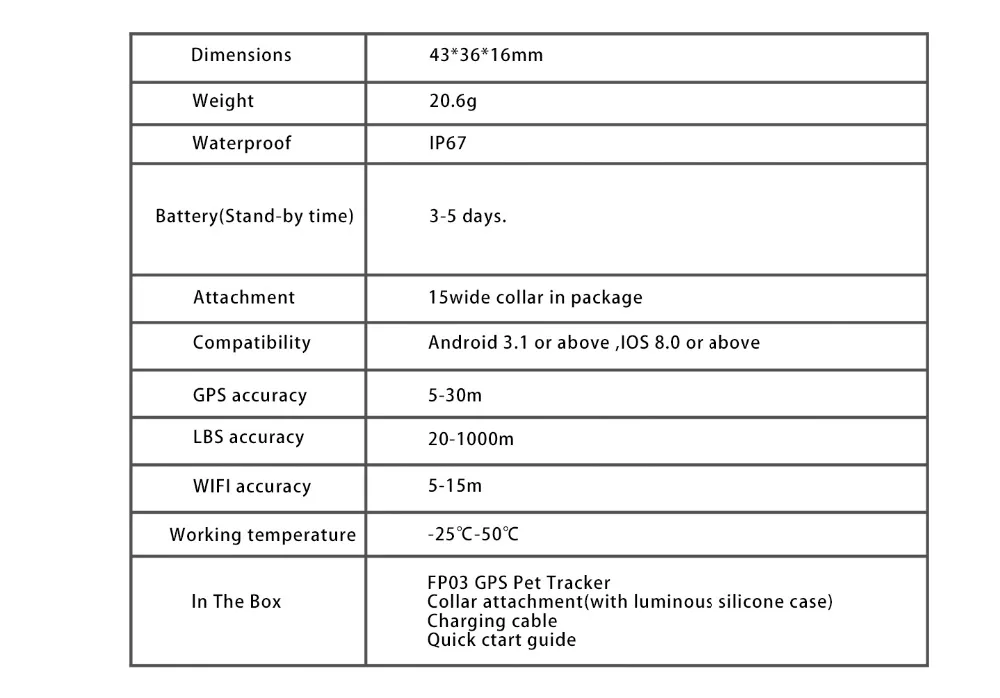 | Dimensions | 43*36*16mm |
|---|---|
| Weight | 20.6g |
| Waterproof | IP67 |
| Battery(Stand-by time) | 3-5 days. |
| Attachment | 15wide collar in package |
| Compatibility | Android 3.1 or above ,IOS 8.0 or above |
| GPS accuracy | 5-30m |
| LBS accuracy | 20-1000m |
| WIFI accuracy | 5-15m |
| Working temperature | -25℃-50℃ |
| In The Box | FP03 GPS Pet Tracker Collar attachment(with luminous silicone case) Charging cable Quick ctart guide |